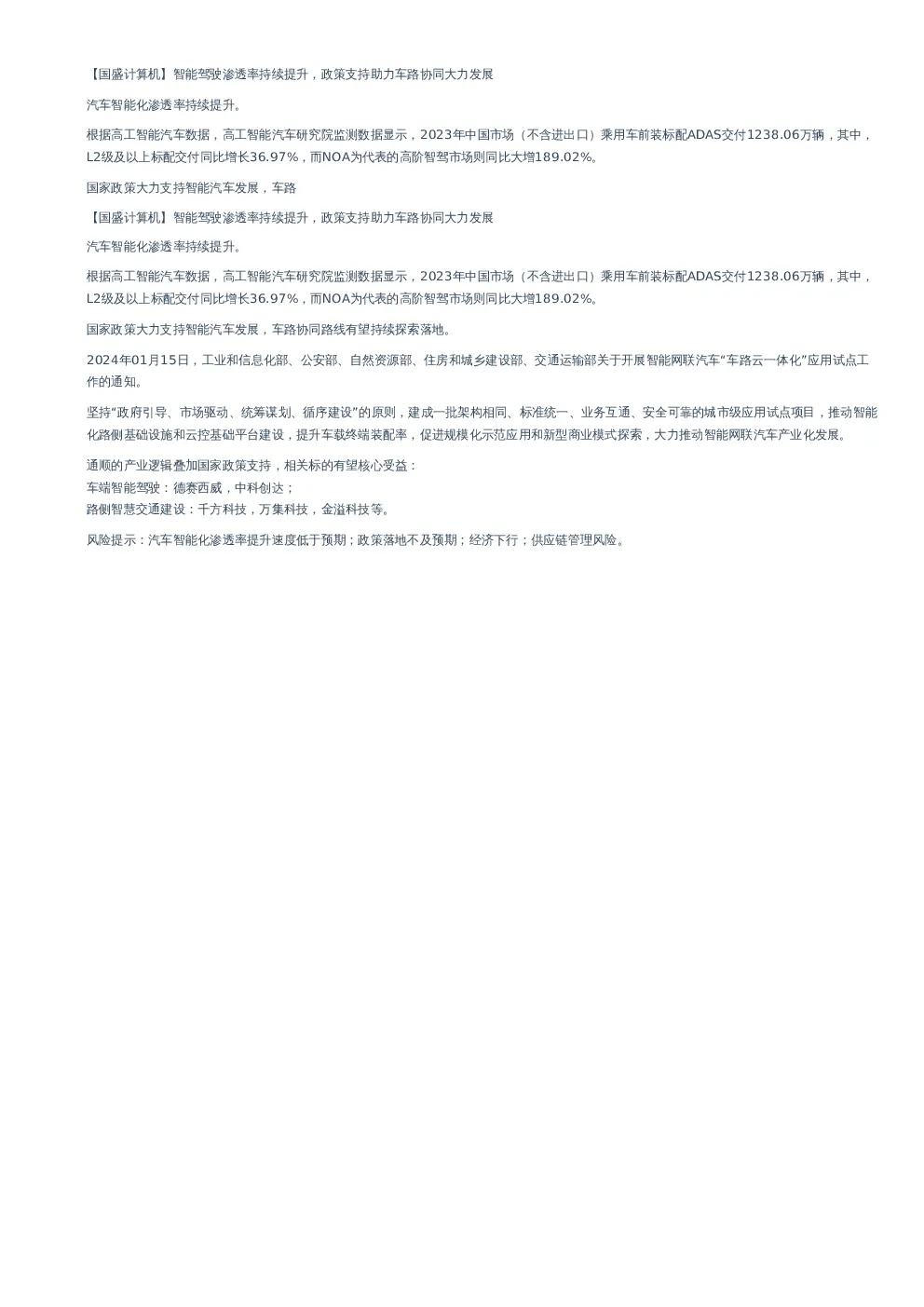 【国盛计算机】智能驾驶渗透率持续提升，政策支持助力车路协同大力发展

汽车智能化渗透率持续提升。

根据高工智能汽车数据，高工智能汽车研究院监测数据显示，2023年中国市场（不含进出口）乘用车前装标配ADAS交付1238.06万辆，其中，L2级及以上标配交付同比增长36.97%，而NOA为代表的高阶智驾市场则同比大增189.02%。

国家政策大力支持智能汽车发展，车路

【国盛计算机】智能驾驶渗透率持续提升，政策支持助力车路协同大力发展

汽车智能化渗透率持续提升。

根据高工智能汽车数据，高工智能汽车研究院监测数据显示，2023年中国市场（不含进出口）乘用车前装标配ADAS交付1238.06万辆，其中，L2级及以上标配交付同比增长36.97%，而NOA为代表的高阶智驾市场则同比大增189.02%。

国家政策大力支持智能汽车发展，车路协同路线有望持续探索落地。

2024年01月15日，工业和信息化部、公安部、自然资源部、住房和城乡建设部、交通运输部关于开展智能网联汽车“车路云一体化”应用试点工作的通知。

坚持“政府引导、市场驱动、统筹谋划、循序建设”的原则，建成一批架构相同、标准统一、业务互通、安全可靠的城市级应用试点项目，推动智能化路侧基础设施和云控基础平台建设，提升车载终端装配率，促进规模化示范应用和新型商业模式探索，大力推动智能网联汽车产业化发展。

通顺的产业逻辑叠加国家政策支持，相关标的有望核心受益：
车端智能驾驶：德赛西威，中科创达；
路侧智慧交通建设：千方科技，万集科技，金溢科技等。

风险提示：汽车智能化渗透率提升速度低于预期；政策落地不及预期；经济下行；供应链管理风险。